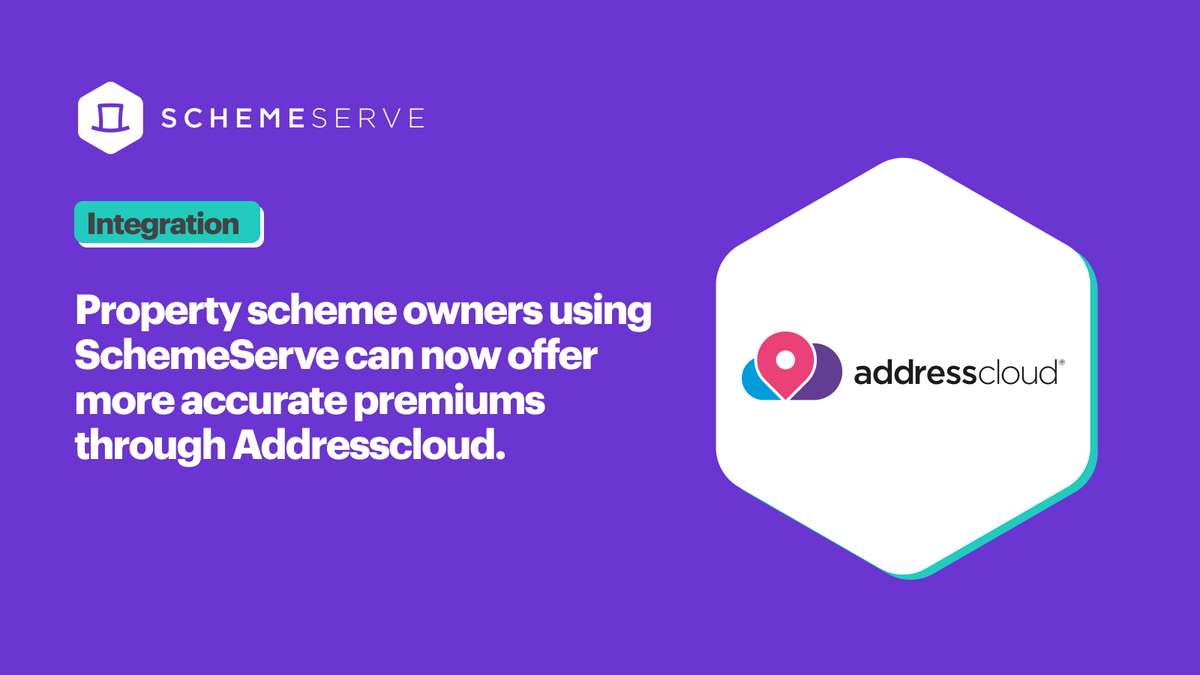 SCHEMESERVE

Integration

Property scheme owners using SchemeServe can now offer more accurate premiums through Addresscloud.

addresscloud®